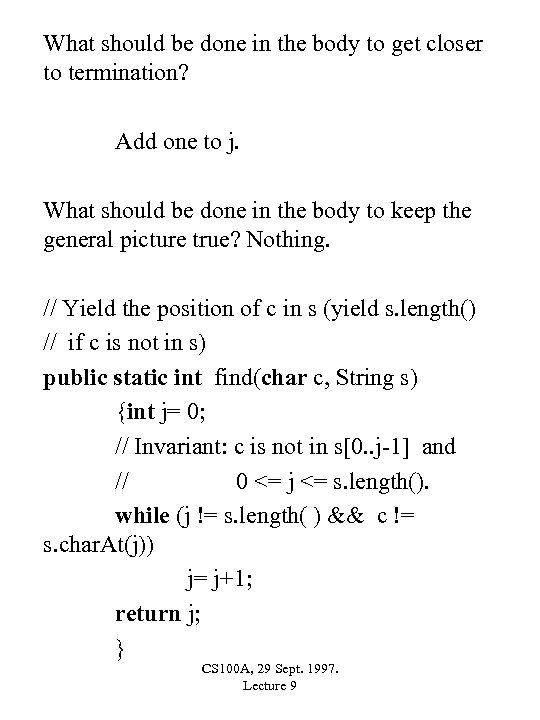 What should be done in the body to get closer to termination?

Add one to j.

What should be done in the body to keep the general picture true? Nothing.

// Yield the position of c in s (yield s.length()
// if c is not in s)
public static int find(char c, String s)
{int j= 0;
// Invariant: c is not in s[0..j-1] and
// 0 <= j <= s.length().
while (j != s.length( ) && c != s.charAt(j))
j= j+1;
return j;
}

CS100A, 29 Sept. 1997.
Lecture 9